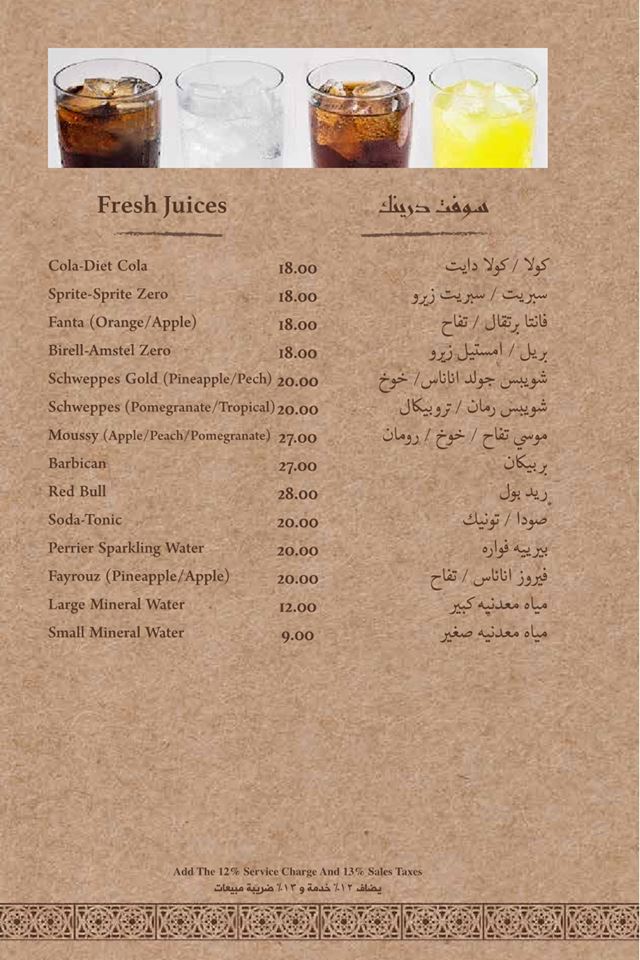 Fresh Juices

سوفت درينك

| | | |
|---|---|---|
| Cola-Diet Cola | 18.00 | كولا / كولا دايت |
| Sprite-Sprite Zero | 18.00 | سبريت / سبريت زيرو |
| Fanta (Orange/Apple) | 18.00 | فانتا برتقال / تفاح |
| Birell-Amstel Zero | 18.00 | بريل / امستيل زيرو |
| Schweppes Gold (Pineapple/Pech) | 20.00 | شويبس جولد اناناس/ خوخ |
| Schweppes (Pomegranate/Tropical) | 20.00 | شويبس رمان / تروبيكال |
| Moussy (Apple/Peach/Pomegranate) | 27.00 | موسي تفاح / خوخ / رومان |
| Barbican | 27.00 | بربيكان |
| Red Bull | 28.00 | ريد بول |
| Soda-Tonic | 20.00 | صودا / تونيك |
| Perrier Sparkling Water | 20.00 | بيرييه فواره |
| Fayrouz (Pineapple/Apple) | 20.00 | فيروز اناناس / تفاح |
| Large Mineral Water | 12.00 | مياه معدنيه كبير |
| Small Mineral Water | 9.00 | مياه معدنيه صغير |

Add The 12% Service Charge And 13% Sales Taxes
يضاف ١٢٪ خدمة و ١٣٪ ضريبة مبيعات